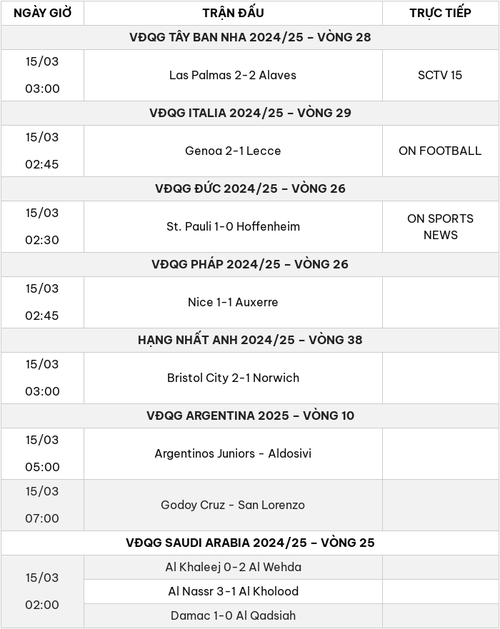 | NGÀY GIỜ | TRẬN ĐẤU | TRỰC TIẾP |
|---|---|---|
| VĐQG TÂY BAN NHA 2024/25 – VÒNG 28 | | |
| 15/03 03:00 | Las Palmas 2-2 Alaves | SCTV 15 |
| VĐQG ITALIA 2024/25 – VÒNG 29 | | |
| 15/03 02:45 | Genoa 2-1 Lecce | ON FOOTBALL |
| VĐQG ĐỨC 2024/25 – VÒNG 26 | | |
| 15/03 02:30 | St. Pauli 1-0 Hoffenheim | ON SPORTS NEWS |
| VĐQG PHÁP 2024/25 – VÒNG 26 | | |
| 15/03 02:45 | Nice 1-1 Auxerre | |
| HẠNG NHẤT ANH 2024/25 – VÒNG 38 | | |
| 15/03 03:00 | Bristol City 2-1 Norwich | |
| VĐQG ARGENTINA 2025 – VÒNG 10 | | |
| 15/03 05:00 | Argentinos Juniors - Aldosivi | |
| 15/03 07:00 | Godoy Cruz - San Lorenzo | |
| VĐQG SAUDI ARABIA 2024/25 – VÒNG 25 | | |
| 15/03 02:00 | Al Khaleej 0-2 Al Wehda | |
| | Al Nassr 3-1 Al Kholood | |
| | Damac 1-0 Al Qadsiah | |